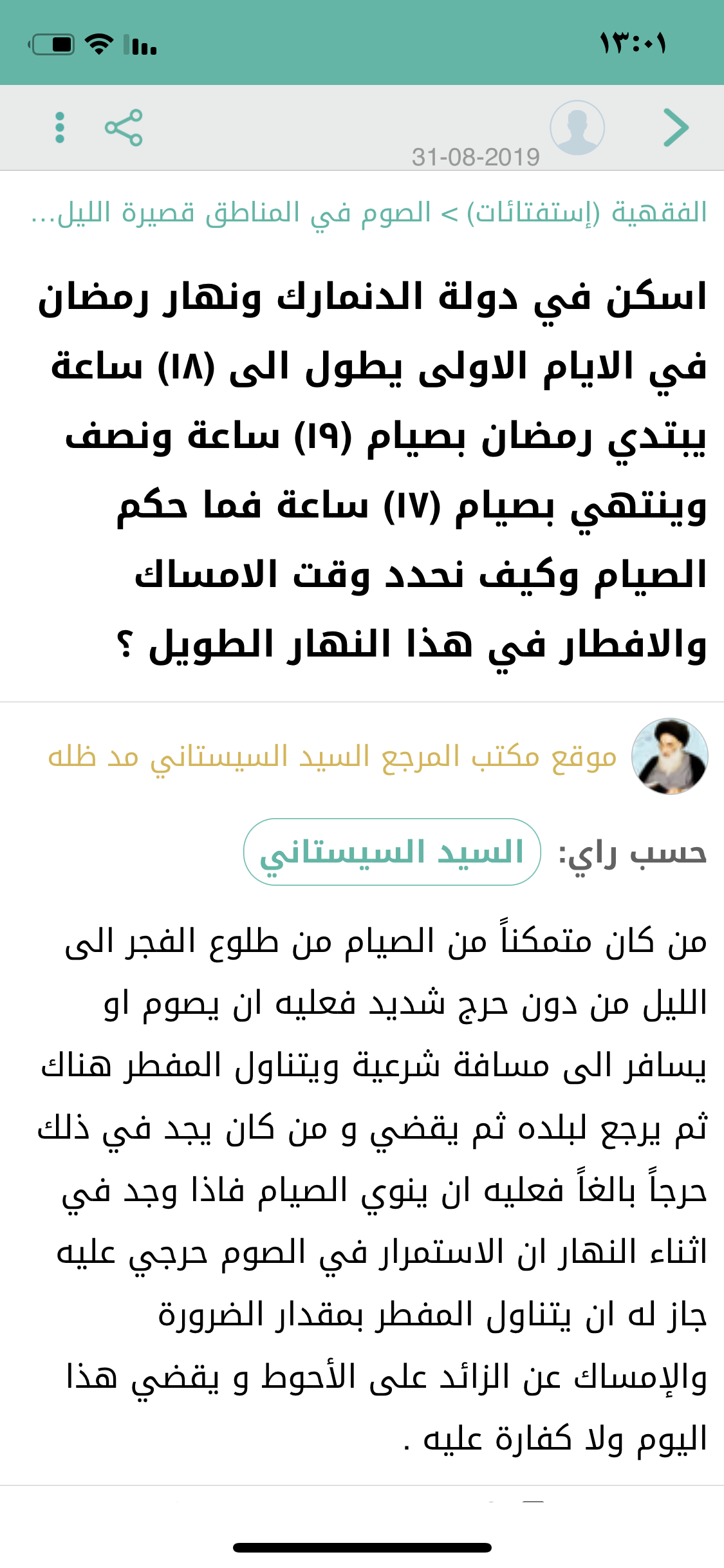 ١٣:٠١

31-08-2019

الفقهية (إستفتائات) > الصوم في المناطق قصيرة الليل...

اسكن في دولة الدنمارك ونهار رمضان في الايام الاولى يطول الى (١٨) ساعة يبتدي رمضان بصيام (١٩) ساعة ونصف وينتهي بصيام (١٧) ساعة فما حكم الصيام وكيف نحدد وقت الامساك والافطار في هذا النهار الطويل ؟

موقع مكتب المرجع السيد السيستاني مد ظله

حسب راي: السيد السيستاني

من كان متمكناً من الصيام من طلوع الفجر الى الليل من دون حرج شديد فعليه ان يصوم او يسافر الى مسافة شرعية ويتناول المفطر هناك ثم يرجع لبلده ثم يقضي و من كان يجد في ذلك حرجاً بالغاً فعليه ان ينوي الصيام فاذا وجد في اثناء النهار ان الاستمرار في الصوم حرجي عليه جاز له ان يتناول المفطر بمقدار الضرورة والإمساك عن الزائد على الأحوط و يقضي هذا اليوم ولا كفارة عليه .